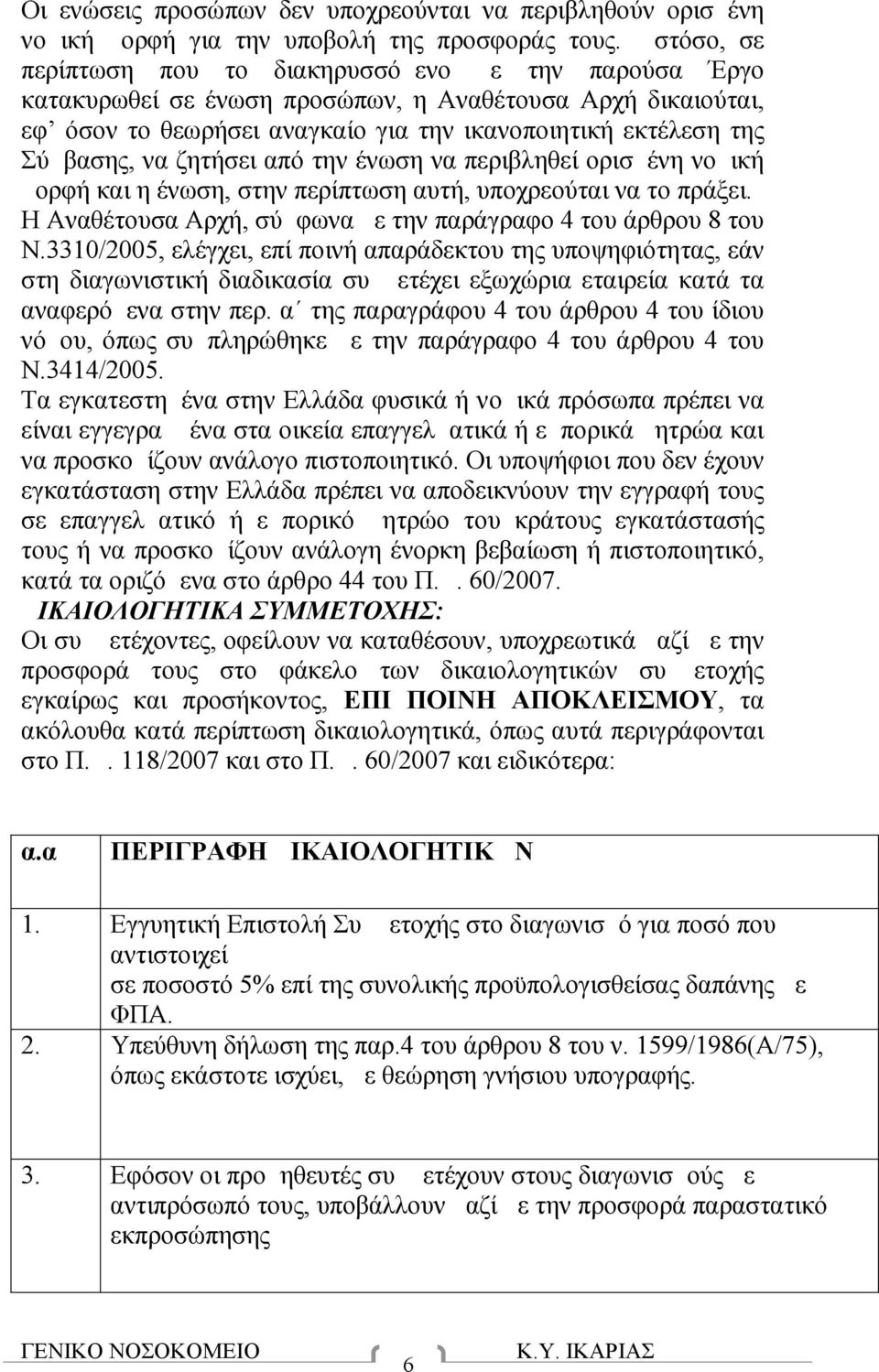 Οι ενώσεις προσώπων δεν υποχρεούνται να περιβληθούν ορισ ένη νο ική ορφή για την υποβολή της προσφοράς τους. στόσο, σε περίπτωση που το διακηρυσσό ενο ε την παρούσα Έργο κατακυρωθεί σε ένωση προσώπων, η Αναθέτουσα Αρχή δικαιούται, εφ' όσον το θεωρήσει αναγκαίο για την ικανοποιητική εκτέλεση της Σύ βασης, να ζητήσει από την ένωση να περιβληθεί ορισ ένη νο ική ορφή και η ένωση, στην περίπτωση αυτή, υποχρεούται να το πράξει. Η Αναθέτουσα Αρχή, σύ φωνα ε την παράγραφο 4 του άρθρου 8 του Ν.3310/2005, ελέγχει, επί ποινή απαράδεκτου της υποψηφιότητας, εάν στη διαγωνιστική διαδικασία συ ετέχει εξωχώρια εταιρεία κατά τα αναφερό ενα στην περ. α΄ της παραγράφου 4 του άρθρου 4 του ίδιου νό ου, όπως συ πληρώθηκε ε την παράγραφο 4 του άρθρου 4 του Ν.3414/2005.
Τα εγκατεστη ένα στην Ελλάδα φυσικά ή νο ικά πρόσωπα πρέπει να είναι εγγεγρα ένα στα οικεία επαγγελ ατικά ή ε πορικά ητρώα και να προσκο ίζουν ανάλογο πιστοποιητικό. Οι υποψήφιοι που δεν έχουν εγκατάσταση στην Ελλάδα πρέπει να αποδεικνύουν την εγγραφή τους σε επαγγελ ατικό ή ε πορικό ητρώο του κράτους εγκατάστασής τους ή να προσκο ίζουν ανάλογη ένορκη βεβαίωση ή πιστοποιητικό, κατά τα οριζό ενα στο άρθρο 44 του Π. . 60/2007.
ΙΚΑΙΟΛΟΓΗΤΙΚΑ ΣΥΜΜΕΤΟΧΗΣ:
Οι συ ετέχοντες, οφείλουν να καταθέσουν, υποχρεωτικά αζί ε την προσφορά τους στο φάκελο των δικαιολογητικών συ ετοχής εγκαίρως και προσήκοντος, ΕΠΙ ΠΟΙΝΗ ΑΠΟΚΛΕΙΣΜΟΥ, τα ακόλουθα κατά περίπτωση δικαιολογητικά, όπως αυτά περιγράφονται στο Π. . 118/2007 και στο Π. . 60/2007 και ειδικότερα:

| α.α | ΠΕΡΙΓΡΑΦΗ ΙΚΑΙΟΛΟΓΗΤΙΚ Ν |
|---|---|
| 1. | Εγγυητική Επιστολή Συ ετοχής στο διαγωνισ ό για ποσό που αντιστοιχεί σε ποσοστό 5% επί της συνολικής προϋπολογισθείσας δαπάνης ε ΦΠΑ. |
| 2. | Υπεύθυνη δήλωση της παρ.4 του άρθρου 8 του ν. 1599/1986(Α/75), όπως εκάστοτε ισχύει, ε θεώρηση γνήσιου υπογραφής. |
| 3. | Εφόσον οι προ ηθευτές συ ετέχουν στους διαγωνισ ούς ε αντιπρόσωπό τους, υποβάλλουν αζί ε την προσφορά παραστατικό εκπροσώπησης |

ΓΕΝΙΚΟ ΝΟΣΟΚΟΜΕΙΟ 6 Κ.Υ. ΙΚΑΡΙΑΣ